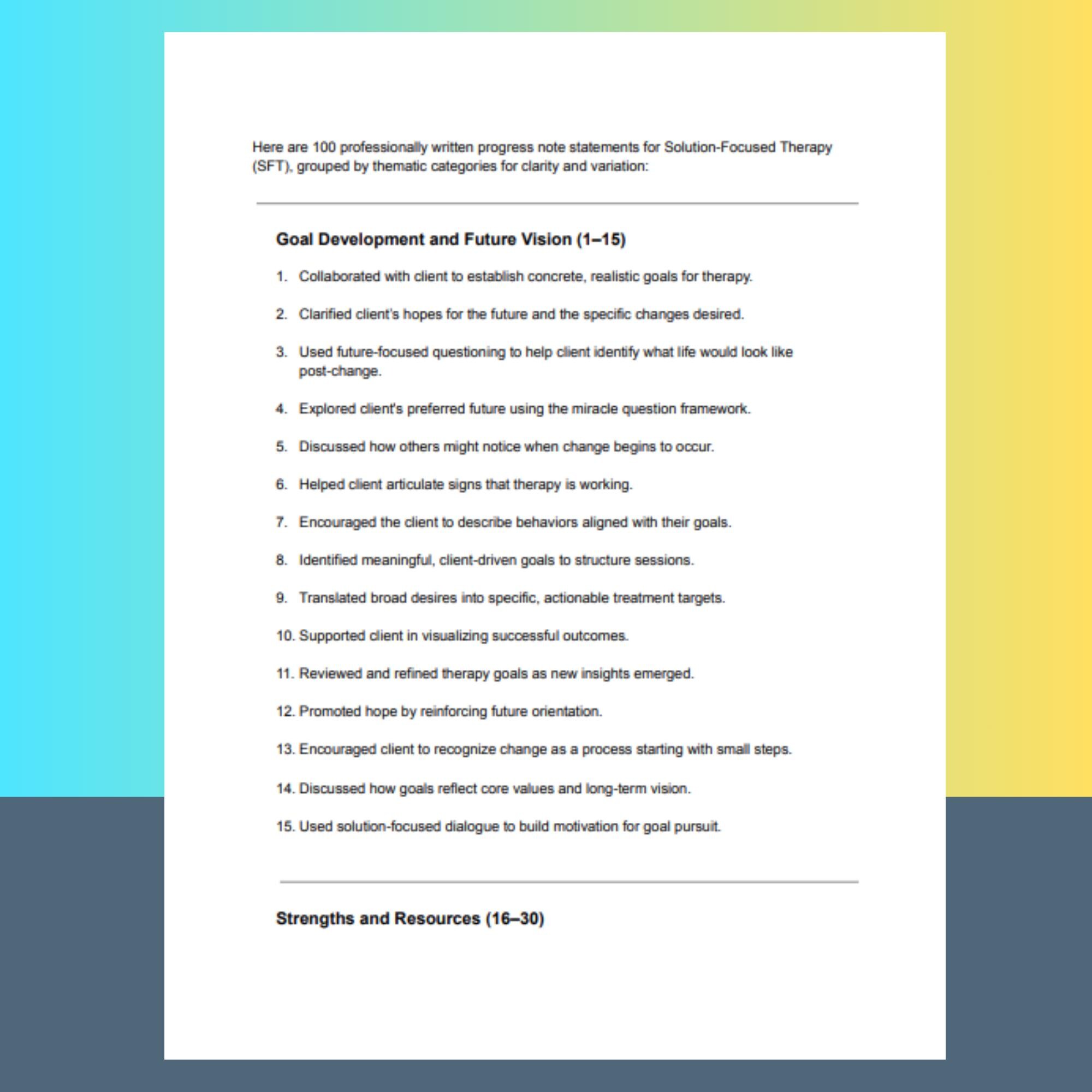 Here are 100 professionally written progress note statements for Solution-Focused Therapy (SFT), grouped by thematic categories for clarity and variation:

Goal Development and Future Vision (1–15)

1. Collaborated with client to establish concrete, realistic goals for therapy.

2. Clarified client's hopes for the future and the specific changes desired.

3. Used future-focused questioning to help client identify what life would look like post-change.

4. Explored client's preferred future using the miracle question framework.

5. Discussed how others might notice when change begins to occur.

6. Helped client articulate signs that therapy is working.

7. Encouraged the client to describe behaviors aligned with their goals.

8. Identified meaningful, client-driven goals to structure sessions.

9. Translated broad desires into specific, actionable treatment targets.

10. Supported client in visualizing successful outcomes.

11. Reviewed and refined therapy goals as new insights emerged.

12. Promoted hope by reinforcing future orientation.

13. Encouraged client to recognize change as a process starting with small steps.

14. Discussed how goals reflect core values and long-term vision.

15. Used solution-focused dialogue to build motivation for goal pursuit.

Strengths and Resources (16–30)